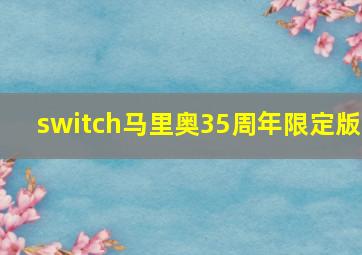 switch马里奥35周年限定版